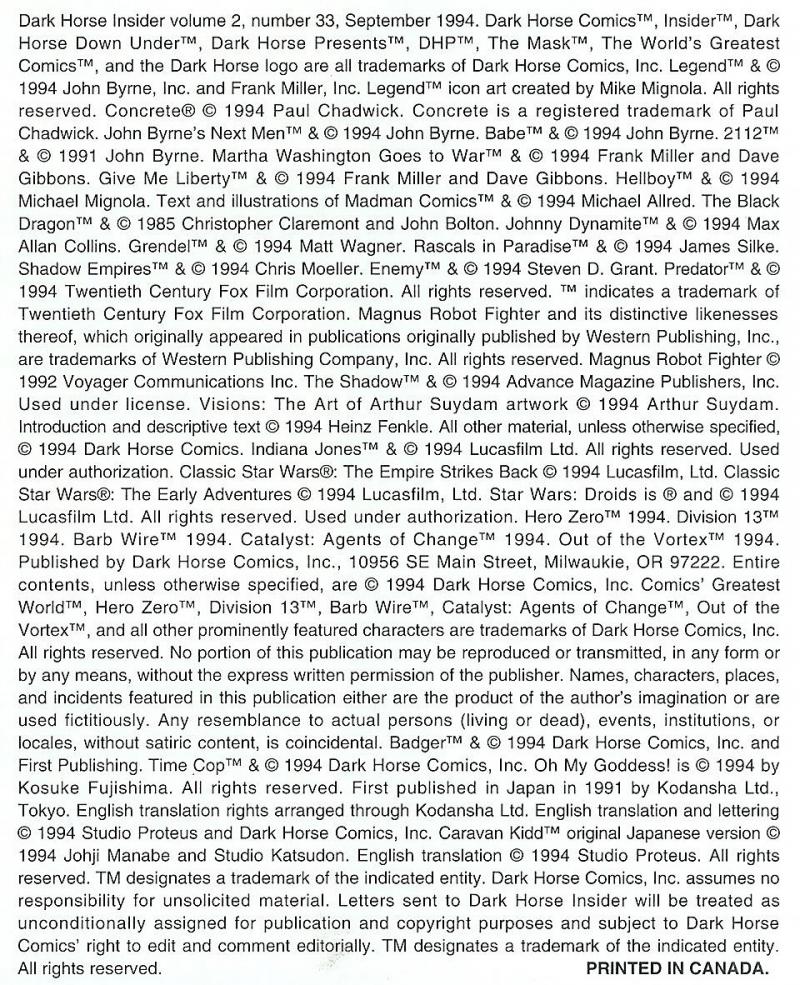 Dark Horse Insider volume 2, number 33, September 1994. Dark Horse Comics™, Insider™, Dark Horse Down Under™, Dark Horse Presents™, DHP™, The Mask™, The World's Greatest Comics™, and the Dark Horse logo are all trademarks of Dark Horse Comics, Inc. Legend™ & © 1994 John Byrne, Inc. and Frank Miller, Inc. Legend™ icon art created by Mike Mignola. All rights reserved. Concrete® © 1994 Paul Chadwick. Concrete is a registered trademark of Paul Chadwick. John Byrne's Next Men™ & © 1994 John Byrne. Babe™ & © 1994 John Byrne. 2112™ & © 1991 John Byrne. Martha Washington Goes to War™ & © 1994 Frank Miller and Dave Gibbons. Give Me Liberty™ & © 1994 Frank Miller and Dave Gibbons. Hellboy™ & © 1994 Michael Mignola. Text and illustrations of Madman Comics™ & © 1994 Michael Allred. The Black Dragon™ & © 1985 Christopher Claremont and John Bolton. Johnny Dynamite™ & © 1994 Max Allan Collins. Grendel™ & © 1994 Matt Wagner. Rascals in Paradise™ & © 1994 James Silke. Shadow Empires™ & © 1994 Chris Moeller. Enemy™ & © 1994 Steven D. Grant. Predator™ & © 1994 Twentieth Century Fox Film Corporation. All rights reserved. ™ indicates a trademark of Twentieth Century Fox Film Corporation. Magnus Robot Fighter and its distinctive likenesses thereof, which originally appeared in publications originally published by Western Publishing, Inc., are trademarks of Western Publishing Company, Inc. All rights reserved. Magnus Robot Fighter © 1992 Voyager Communications Inc. The Shadow™ & © 1994 Advance Magazine Publishers, Inc. Used under license. Visions: The Art of Arthur Suydam artwork © 1994 Arthur Suydam. Introduction and descriptive text © 1994 Heinz Fenkle. All other material, unless otherwise specified, © 1994 Dark Horse Comics. Indiana Jones™ & © 1994 Lucasfilm Ltd. All rights reserved. Used under authorization. Classic Star Wars®: The Empire Strikes Back © 1994 Lucasfilm, Ltd. Classic Star Wars®: The Early Adventures © 1994 Lucasfilm, Ltd. Star Wars: Droids is ® and © 1994 Lucasfilm Ltd. All rights reserved. Used under authorization. Hero Zero™ 1994. Division 13™ 1994. Barb Wire™ 1994. Catalyst: Agents of Change™ 1994. Out of the Vortex™ 1994. Published by Dark Horse Comics, Inc., 10956 SE Main Street, Milwaukie, OR 97222. Entire contents, unless otherwise specified, are © 1994 Dark Horse Comics, Inc. Comics' Greatest World™, Hero Zero™, Division 13™, Barb Wire™, Catalyst: Agents of Change™, Out of the Vortex™, and all other prominently featured characters are trademarks of Dark Horse Comics, Inc. All rights reserved. No portion of this publication may be reproduced or transmitted, in any form or by any means, without the express written permission of the publisher. Names, characters, places, and incidents featured in this publication either are the product of the author's imagination or are used fictitiously. Any resemblance to actual persons (living or dead), events, institutions, or locales, without satiric content, is coincidental. Badger™ & © 1994 Dark Horse Comics, Inc. and First Publishing. Time Cop™ & © 1994 Dark Horse Comics, Inc. Oh My Goddess! is © 1994 by Kosuke Fujishima. All rights reserved. First published in Japan in 1991 by Kodansha Ltd., Tokyo. English translation rights arranged through Kodansha Ltd. English translation and lettering © 1994 Studio Proteus and Dark Horse Comics, Inc. Caravan Kidd™ original Japanese version © 1994 Johji Manabe and Studio Katsudon. English translation © 1994 Studio Proteus. All rights reserved. TM designates a trademark of the indicated entity. Dark Horse Comics, Inc. assumes no responsibility for unsolicited material. Letters sent to Dark Horse Insider will be treated as unconditionally assigned for publication and copyright purposes and subject to Dark Horse Comics' right to edit and comment editorially. TM designates a trademark of the indicated entity. All rights reserved.

PRINTED IN CANADA.